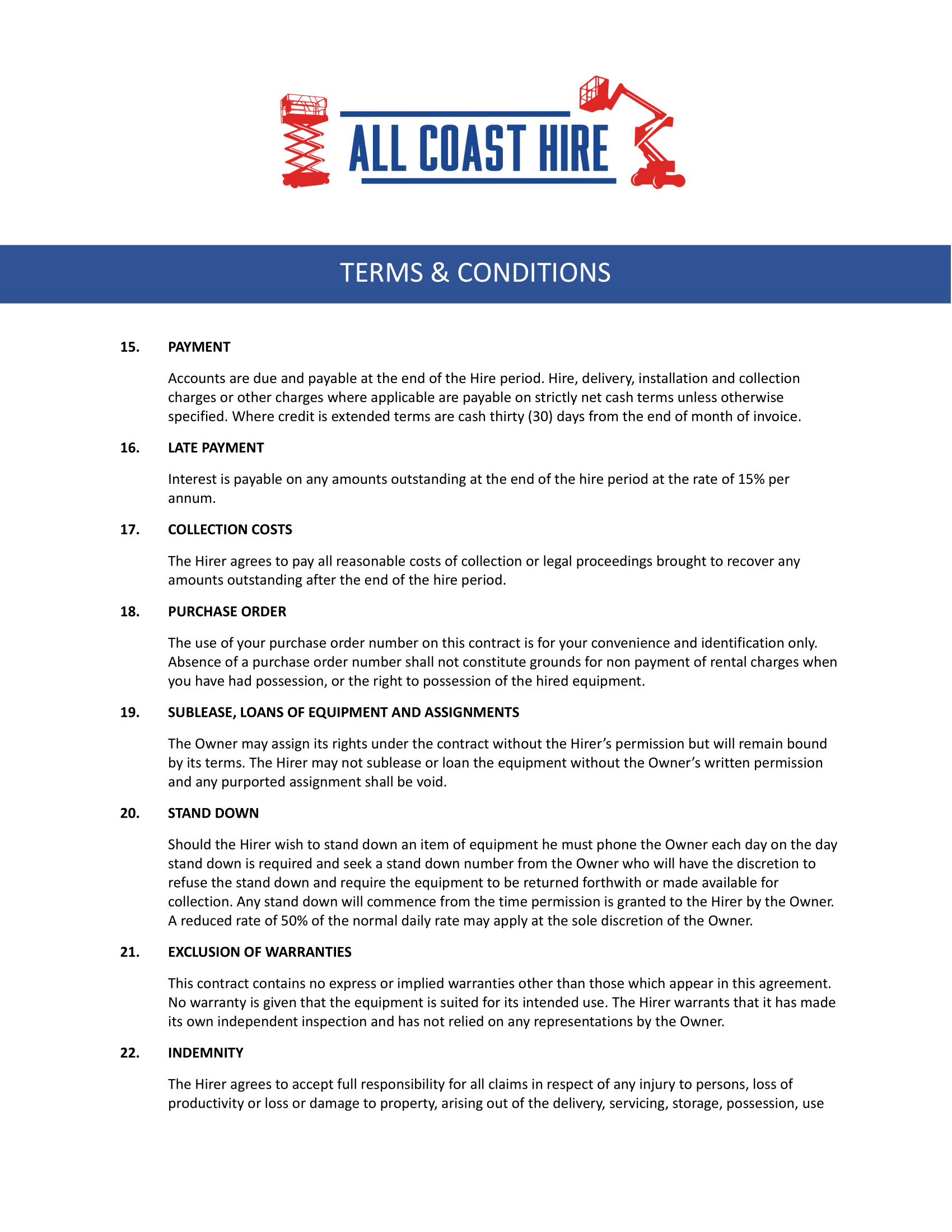 ALL COAST HIRE

TERMS & CONDITIONS

15. PAYMENT

Accounts are due and payable at the end of the Hire period. Hire, delivery, installation and collection charges or other charges where applicable are payable on strictly net cash terms unless otherwise specified. Where credit is extended terms are cash thirty (30) days from the end of month of invoice.

16. LATE PAYMENT

Interest is payable on any amounts outstanding at the end of the hire period at the rate of 15% per annum.

17. COLLECTION COSTS

The Hirer agrees to pay all reasonable costs of collection or legal proceedings brought to recover any amounts outstanding after the end of the hire period.

18. PURCHASE ORDER

The use of your purchase order number on this contract is for your convenience and identification only. Absence of a purchase order number shall not constitute grounds for non payment of rental charges when you have had possession, or the right to possession of the hired equipment.

19. SUBLEASE, LOANS OF EQUIPMENT AND ASSIGNMENTS

The Owner may assign its rights under the contract without the Hirer's permission but will remain bound by its terms. The Hirer may not sublease or loan the equipment without the Owner's written permission and any purported assignment shall be void.

20. STAND DOWN

Should the Hirer wish to stand down an item of equipment he must phone the Owner each day on the day stand down is required and seek a stand down number from the Owner who will have the discretion to refuse the stand down and require the equipment to be returned forthwith or made available for collection. Any stand down will commence from the time permission is granted to the Hirer by the Owner. A reduced rate of 50% of the normal daily rate may apply at the sole discretion of the Owner.

21. EXCLUSION OF WARRANTIES

This contract contains no express or implied warranties other than those which appear in this agreement. No warranty is given that the equipment is suited for its intended use. The Hirer warrants that it has made its own independent inspection and has not relied on any representations by the Owner.

22. INDEMNITY

The Hirer agrees to accept full responsibility for all claims in respect of any injury to persons, loss of productivity or loss or damage to property, arising out of the delivery, servicing, storage, possession, use